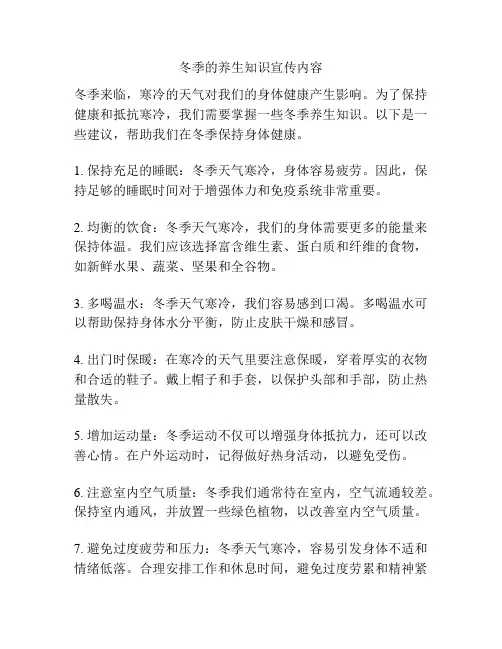 冬季的养生知识宣传内容

冬季来临，寒冷的天气对我们的身体健康产生影响。为了保持健康和抵抗寒冷，我们需要掌握一些冬季养生知识。以下是一些建议，帮助我们在冬季保持身体健康。

1. 保持充足的睡眠：冬季天气寒冷，身体容易疲劳。因此，保持足够的睡眠时间对于增强体力和免疫系统非常重要。

2. 均衡的饮食：冬季天气寒冷，我们的身体需要更多的能量来保持体温。我们应该选择富含维生素、蛋白质和纤维的食物，如新鲜水果、蔬菜、坚果和全谷物。

3. 多喝温水：冬季天气寒冷，我们容易感到口渴。多喝温水可以帮助保持身体水分平衡，防止皮肤干燥和感冒。

4. 出门时保暖：在寒冷的天气里要注意保暖，穿着厚实的衣物和合适的鞋子。戴上帽子和手套，以保护头部和手部，防止热量散失。

5. 增加运动量：冬季运动不仅可以增强身体抵抗力，还可以改善心情。在户外运动时，记得做好热身活动，以避免受伤。

6. 注意室内空气质量：冬季我们通常待在室内，空气流通较差。保持室内通风，并放置一些绿色植物，以改善室内空气质量。

7. 避免过度疲劳和压力：冬季天气寒冷，容易引发身体不适和情绪低落。合理安排工作和休息时间，避免过度劳累和精神紧